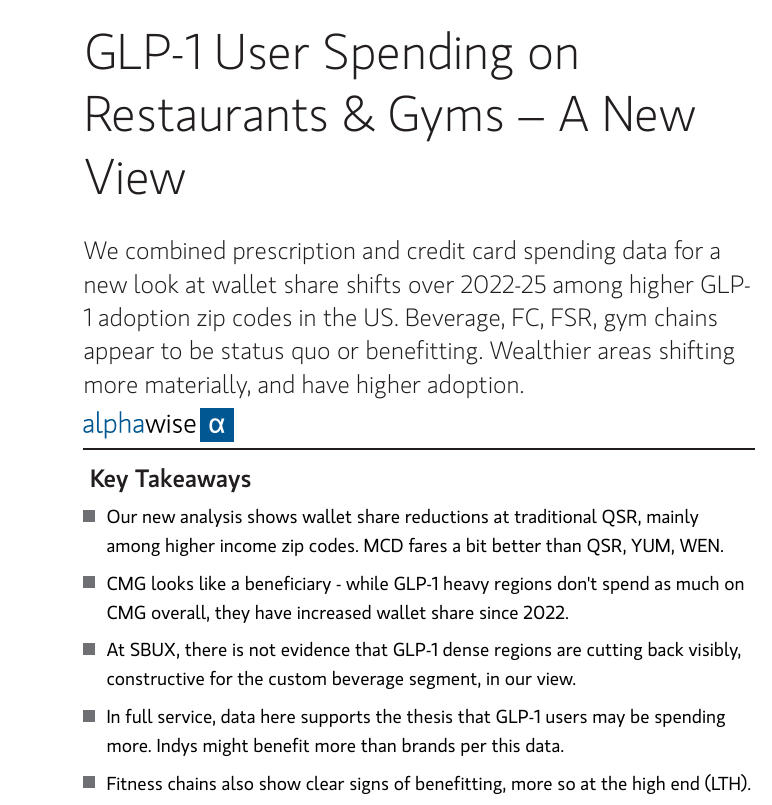 GLP-1 User Spending on Restaurants & Gyms – A New View

We combined prescription and credit card spending data for a new look at wallet share shifts over 2022-25 among higher GLP-1 adoption zip codes in the US. Beverage, FC, FSR, gym chains appear to be status quo or benefitting. Wealthier areas shifting more materially, and have higher adoption.

alphawise α

Key Takeaways

Our new analysis shows wallet share reductions at traditional QSR, mainly among higher income zip codes. MCD fares a bit better than QSR, YUM, WEN.

CMG looks like a beneficiary - while GLP-1 heavy regions don't spend as much on CMG overall, they have increased wallet share since 2022.

At SBUX, there is not evidence that GLP-1 dense regions are cutting back visibly, constructive for the custom beverage segment, in our view.

In full service, data here supports the thesis that GLP-1 users may be spending more. Indys might benefit more than brands per this data.

Fitness chains also show clear signs of benefitting, more so at the high end (LTH).